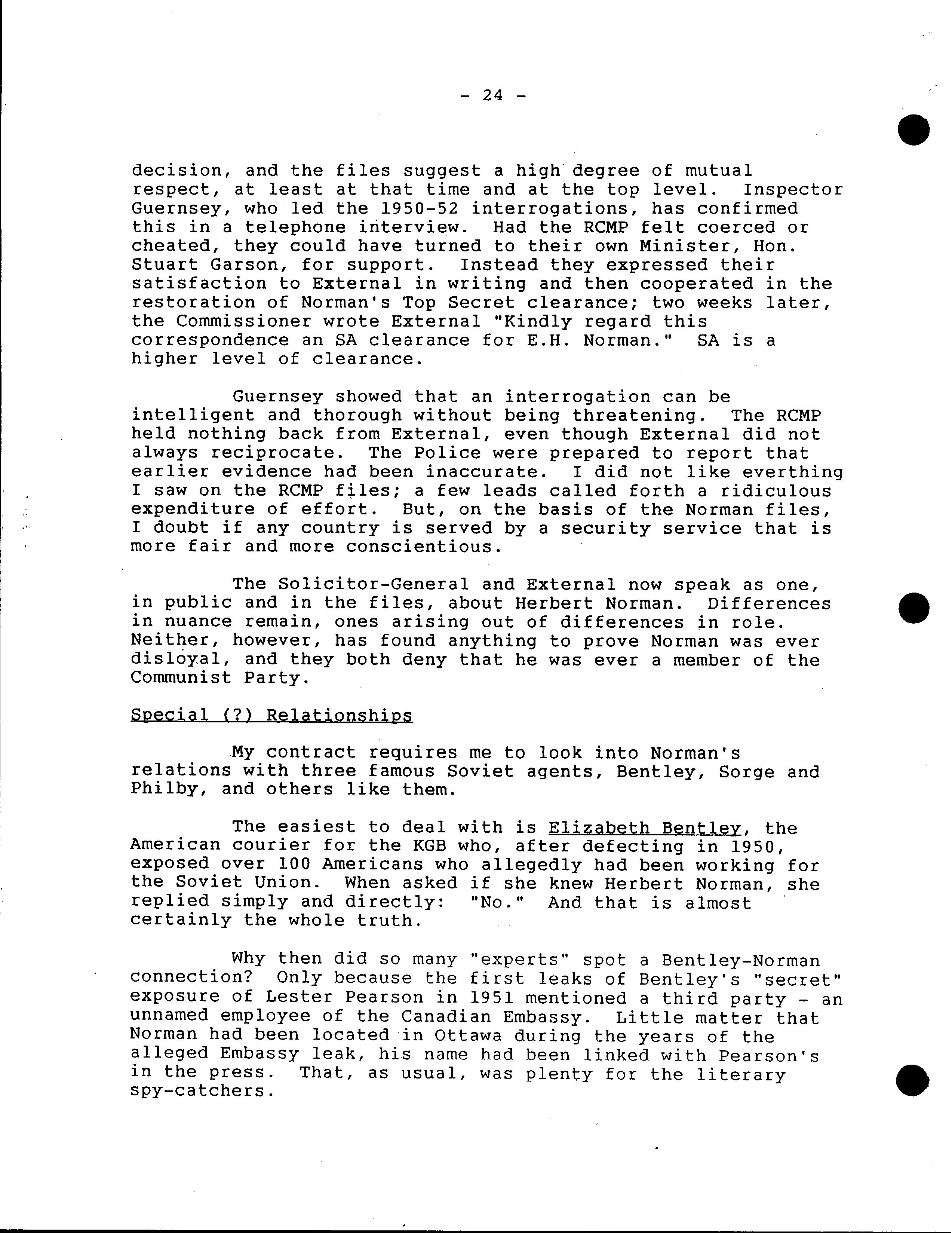 - 24 -

decision, and the files suggest a high degree of mutual respect, at least at that time and at the top level. Inspector Guernsey, who led the 1950-52 interrogations, has confirmed this in a telephone interview. Had the RCMP felt coerced or cheated, they could have turned to their own Minister, Hon. Stuart Garson, for support. Instead they expressed their satisfaction to External in writing and then cooperated in the restoration of Norman's Top Secret clearance; two weeks later, the Commissioner wrote External "Kindly regard this correspondence an SA clearance for E.H. Norman." SA is a higher level of clearance.

Guernsey showed that an interrogation can be intelligent and thorough without being threatening. The RCMP held nothing back from External, even though External did not always reciprocate. The Police were prepared to report that earlier evidence had been inaccurate. I did not like everthing I saw on the RCMP files; a few leads called forth a ridiculous expenditure of effort. But, on the basis of the Norman files, I doubt if any country is served by a security service that is more fair and more conscientious.

The Solicitor-General and External now speak as one, in public and in the files, about Herbert Norman. Differences in nuance remain, ones arising out of differences in role. Neither, however, has found anything to prove Norman was ever disloyal, and they both deny that he was ever a member of the Communist Party.

Special (?) Relationships

My contract requires me to look into Norman's relations with three famous Soviet agents, Bentley, Sorge and Philby, and others like them.

The easiest to deal with is Elizabeth Bentley, the American courier for the KGB who, after defecting in 1950, exposed over 100 Americans who allegedly had been working for the Soviet Union. When asked if she knew Herbert Norman, she replied simply and directly: "No." And that is almost certainly the whole truth.

Why then did so many "experts" spot a Bentley-Norman connection? Only because the first leaks of Bentley's "secret" exposure of Lester Pearson in 1951 mentioned a third party - an unnamed employee of the Canadian Embassy. Little matter that Norman had been located in Ottawa during the years of the alleged Embassy leak, his name had been linked with Pearson's in the press. That, as usual, was plenty for the literary spy-catchers.